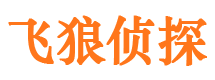 飞狼侦探